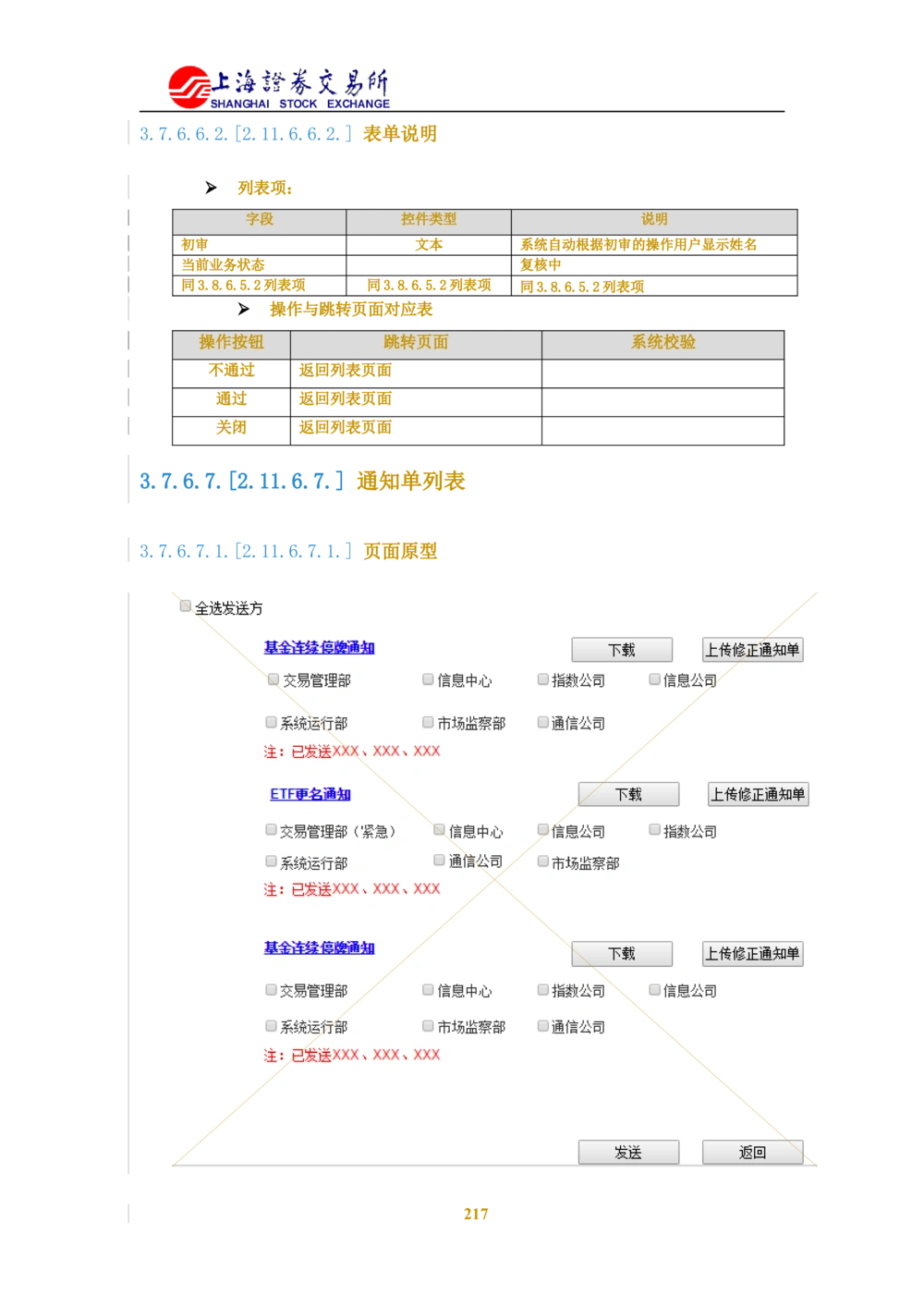 上海證券交易所
SHANGHAI STOCK EXCHANGE

3.7.6.6.2.[2.11.6.6.2.] 表单说明

➤ 列表项:

| 字段 | 控件类型 | 说明 |
|---|---|---|
| 初审 | 文本 | 系统自动根据初审的操作用户显示姓名 |
| 当前业务状态 | | 复核中 |
| 同 3.8.6.5.2 列表项 | 同 3.8.6.5.2 列表项 | 同 3.8.6.5.2 列表项 |

➤ 操作与跳转页面对应表

| 操作按钮 | 跳转页面 | 系统校验 |
|---|---|---|
| 不通过 | 返回列表页面 | |
| 通过 | 返回列表页面 | |
| 关闭 | 返回列表页面 | |

3.7.6.7.[2.11.6.7.] 通知单列表

3.7.6.7.1.[2.11.6.7.1.] 页面原型

全选发送方

基金连续停牌通知
下载
上传修正通知单
交易管理部 信息中心 指数公司 信息公司
系统运行部 市场监察部 通信公司
注：已发送XXX、XXX、XXX

ETF更名通知
下载
上传修正通知单
交易管理部（紧急） 信息中心 信息公司 指数公司
系统运行部 通信公司 市场监察部
注：已发送XXX、XXX、XXX

基金连续停牌通知
下载
上传修正通知单
交易管理部 信息中心 指数公司 信息公司
系统运行部 市场监察部 通信公司
注：已发送XXX、XXX、XXX

发送
返回

217